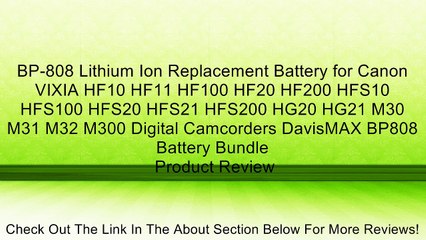 BP-808 Lithium Ion Replacement Battery for Canon VIXIA HF10 HF11 HF100 HF20 HF200 HFS10 HFS100 HFS20 HFS21 HFS200 HG20 HG21 M30 M31 M32 M300 Digital Camcorders DavisMAX BP808 Battery Bundle
Product Review

Check Out The Link In The About Section Below For More Reviews!